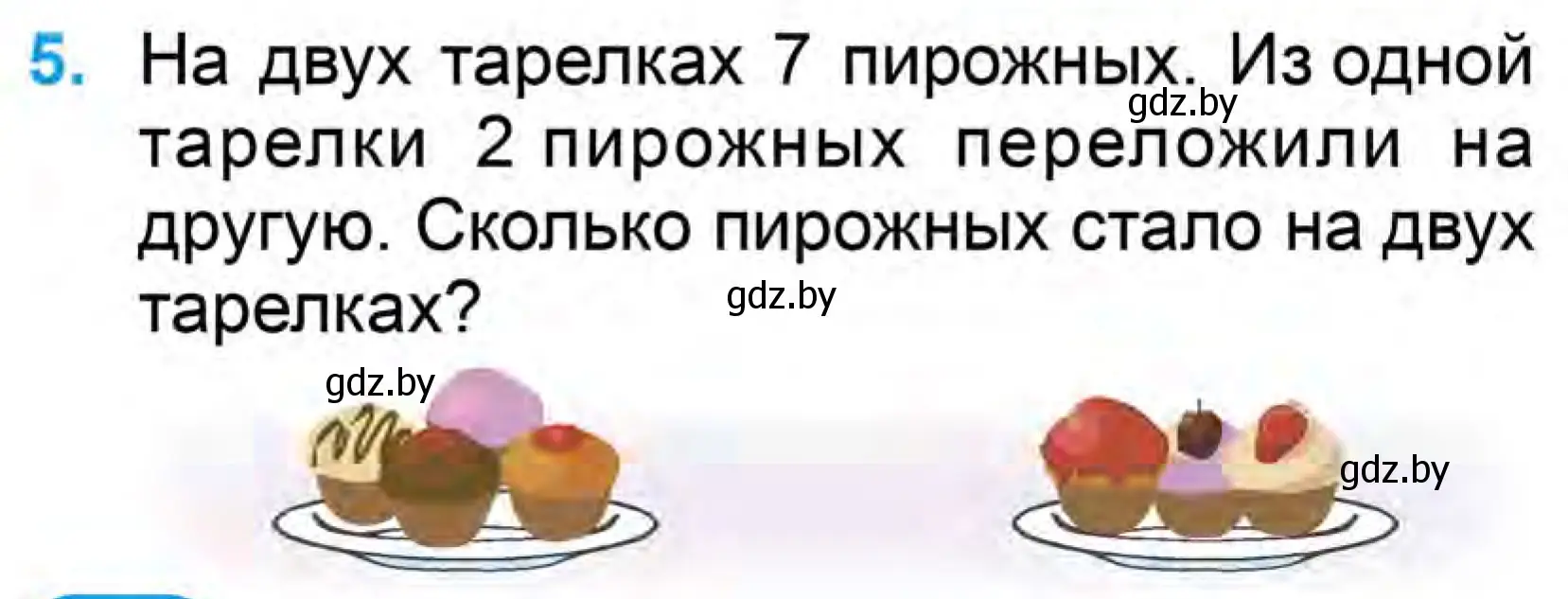 5. На двух тарелках 7 пирожных. Из одной тарелки 2 пирожных переложили на другую. Сколько пирожных стало на двух тарелках?

gdz.by gdz.by gdz.by gdz.by